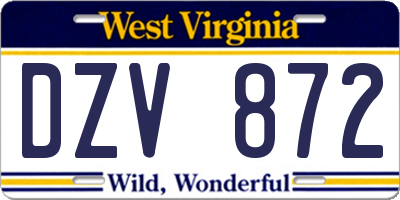 West Virginia

DZV 872

Wild, Wonderful